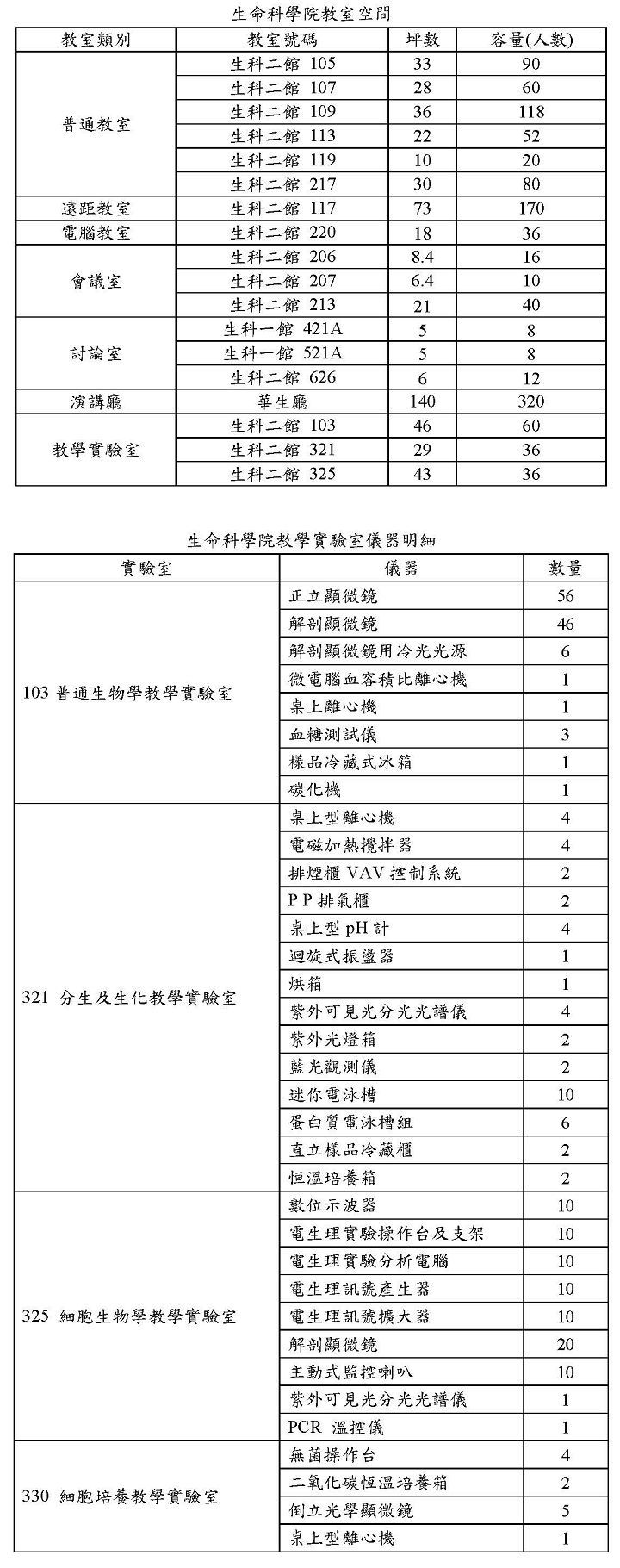 生命科學院教室空間

| 教室類別 | 教室號碼 | 坪數 | 容量(人數) |
|---|---|---|---|
| 普通教室 | 生科二館 105 | 33 | 90 |
| | 生科二館 107 | 28 | 60 |
| | 生科二館 109 | 36 | 118 |
| | 生科二館 113 | 22 | 52 |
| | 生科二館 119 | 10 | 20 |
| | 生科二館 217 | 30 | 80 |
| 遠距教室 | 生科二館 117 | 73 | 170 |
| 電腦教室 | 生科二館 220 | 18 | 36 |
| 會議室 | 生科二館 206 | 8.4 | 16 |
| | 生科二館 207 | 6.4 | 10 |
| | 生科二館 213 | 21 | 40 |
| 討論室 | 生科一館 421A | 5 | 8 |
| | 生科一館 521A | 5 | 8 |
| | 生科二館 626 | 6 | 12 |
| 演講廳 | 華生廳 | 140 | 320 |
| 教學實驗室 | 生科二館 103 | 46 | 60 |
| | 生科二館 321 | 29 | 36 |
| | 生科二館 325 | 43 | 36 |

生命科學院教學實驗室儀器明細

| 實驗室 | 儀器 | 數量 |
|---|---|---|
| 103 普通生物學教學實驗室 | 正立顯微鏡 | 56 |
| | 解剖顯微鏡 | 46 |
| | 解剖顯微鏡用冷光光源 | 6 |
| | 微電腦血容積比離心機 | 1 |
| | 桌上離心機 | 1 |
| | 血糖測試儀 | 3 |
| | 樣品冷藏式冰箱 | 1 |
| | 碳化機 | 1 |
| 321 分生及生化教學實驗室 | 桌上型離心機 | 4 |
| | 電磁加熱攪拌器 | 4 |
| | 排煙櫃 VAV 控制系統 | 2 |
| | P P 排氣櫃 | 2 |
| | 桌上型 pH 計 | 4 |
| | 迴旋式振盪器 | 1 |
| | 烘箱 | 1 |
| | 紫外可見光分光光譜儀 | 4 |
| | 紫外光燈箱 | 2 |
| | 藍光觀測儀 | 2 |
| | 迷你電泳槽 | 10 |
| | 蛋白質電泳槽組 | 6 |
| | 直立樣品冷藏櫃 | 2 |
| | 恒溫培養箱 | 2 |
| 325 細胞生物學教學實驗室 | 數位示波器 | 10 |
| | 電生理實驗操作台及支架 | 10 |
| | 電生理實驗分析電腦 | 10 |
| | 電生理訊號產生器 | 10 |
| | 電生理訊號擴大器 | 10 |
| | 解剖顯微鏡 | 20 |
| | 主動式監控喇叭 | 10 |
| | 紫外可見光分光光譜儀 | 1 |
| | PCR 溫控儀 | 1 |
| 330 細胞培養教學實驗室 | 無菌操作台 | 4 |
| | 二氧化碳恆溫培養箱 | 2 |
| | 倒立光學顯微鏡 | 5 |
| | 桌上型離心機 | 1 |